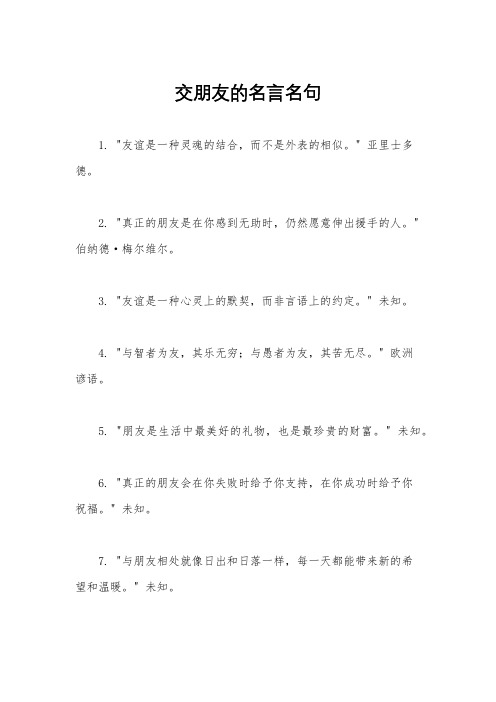 交朋友的名言名句

1. "友谊是一种灵魂的结合，而不是外表的相似。" 亚里士多德。

2. "真正的朋友是在你感到无助时，仍然愿意伸出援手的人。" 伯纳德·梅尔维尔。

3. "友谊是一种心灵上的默契，而非言语上的约定。" 未知。

4. "与智者为友，其乐无穷；与愚者为友，其苦无尽。" 欧洲谚语。

5. "朋友是生活中最美好的礼物，也是最珍贵的财富。" 未知。

6. "真正的朋友会在你失败时给予你支持，在你成功时给予你祝福。" 未知。

7. "与朋友相处就像日出和日落一样，每一天都能带来新的希望和温暖。" 未知。